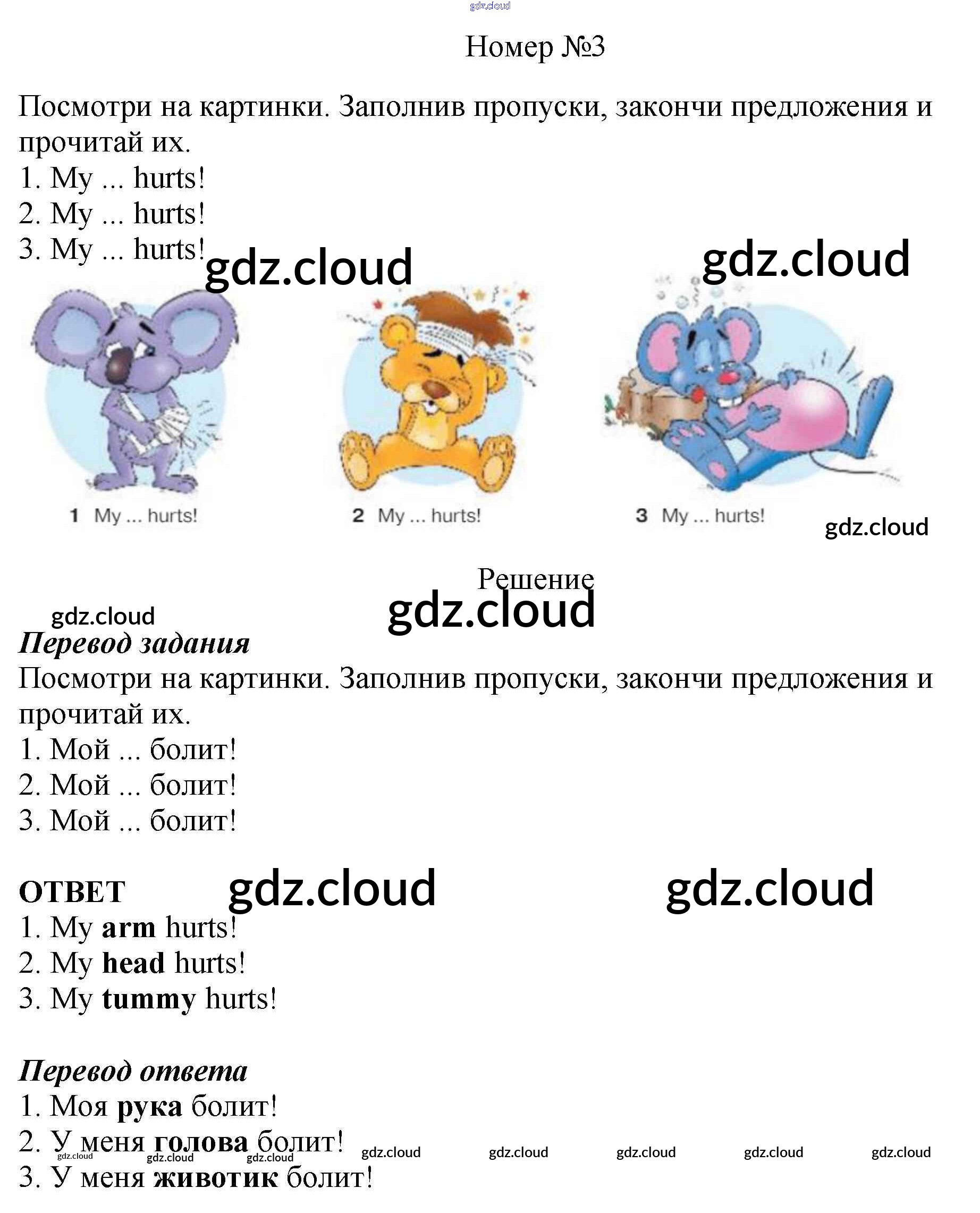 Номер №3

Посмотри на картинки. Заполнив пропуски, закончи предложения и прочитай их.
1. My ... hurts!
2. My ... hurts!
3. My ... hurts!

1 My ... hurts!
2 My ... hurts!
3 My ... hurts!

Решение

Перевод задания
Посмотри на картинки. Заполнив пропуски, закончи предложения и прочитай их.
1. Мой ... болит!
2. Мой ... болит!
3. Мой ... болит!

ОТВЕТ
1. My arm hurts!
2. My head hurts!
3. My tummy hurts!

Перевод ответа
1. Моя рука болит!
2. У меня голова болит!
3. У меня животик болит!

gdz.cloud